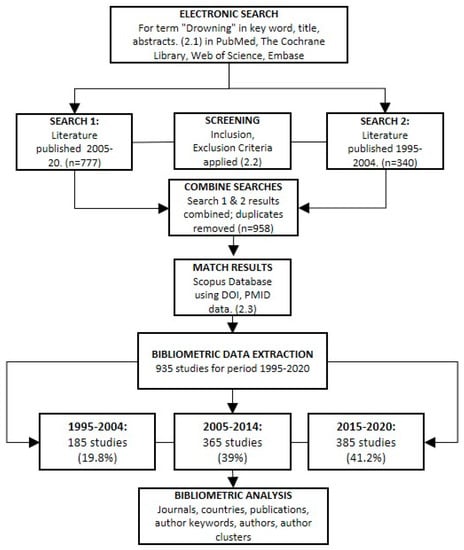 ELECTRONIC SEARCH
For term "Drowning" in key word, title, abstracts. (2.1) in PubMed, The Cochrane Library, Web of Science, Embase

SEARCH 1:
Literature published 2005-20. (n=777)

SCREENING
Inclusion, Exclusion Criteria applied (2.2)

SEARCH 2:
Literature published 1995-2004. (n=340)

COMBINE SEARCHES
Search 1 & 2 results combined; duplicates removed (n=958)

MATCH RESULTS
Scopus Database using DOI, PMID data. (2.3)

BIBLIOMETRIC DATA EXTRACTION
935 studies for period 1995-2020

1995-2004:
185 studies
(19.8%)

2005-2014:
365 studies
(39%)

2015-2020:
385 studies
(41.2%)

BIBLIOMETRIC ANALYSIS
Journals, countries, publications, author keywords, authors, author clusters